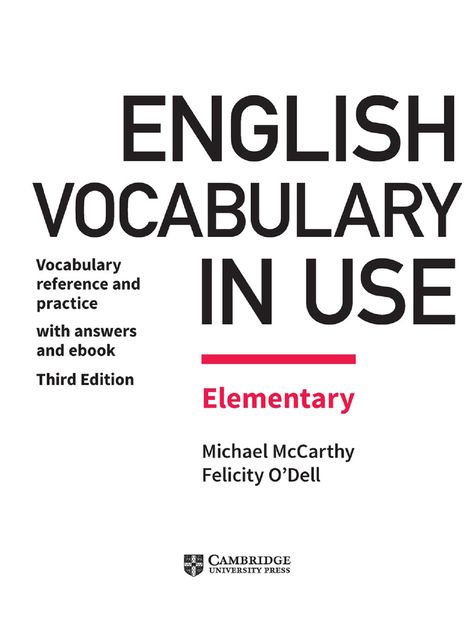 ENGLISH VOCABULARY IN USE

Vocabulary reference and practice

with answers and ebook

Third Edition

Elementary

Michael McCarthy
Felicity O'Dell

CAMBRIDGE
UNIVERSITY PRESS